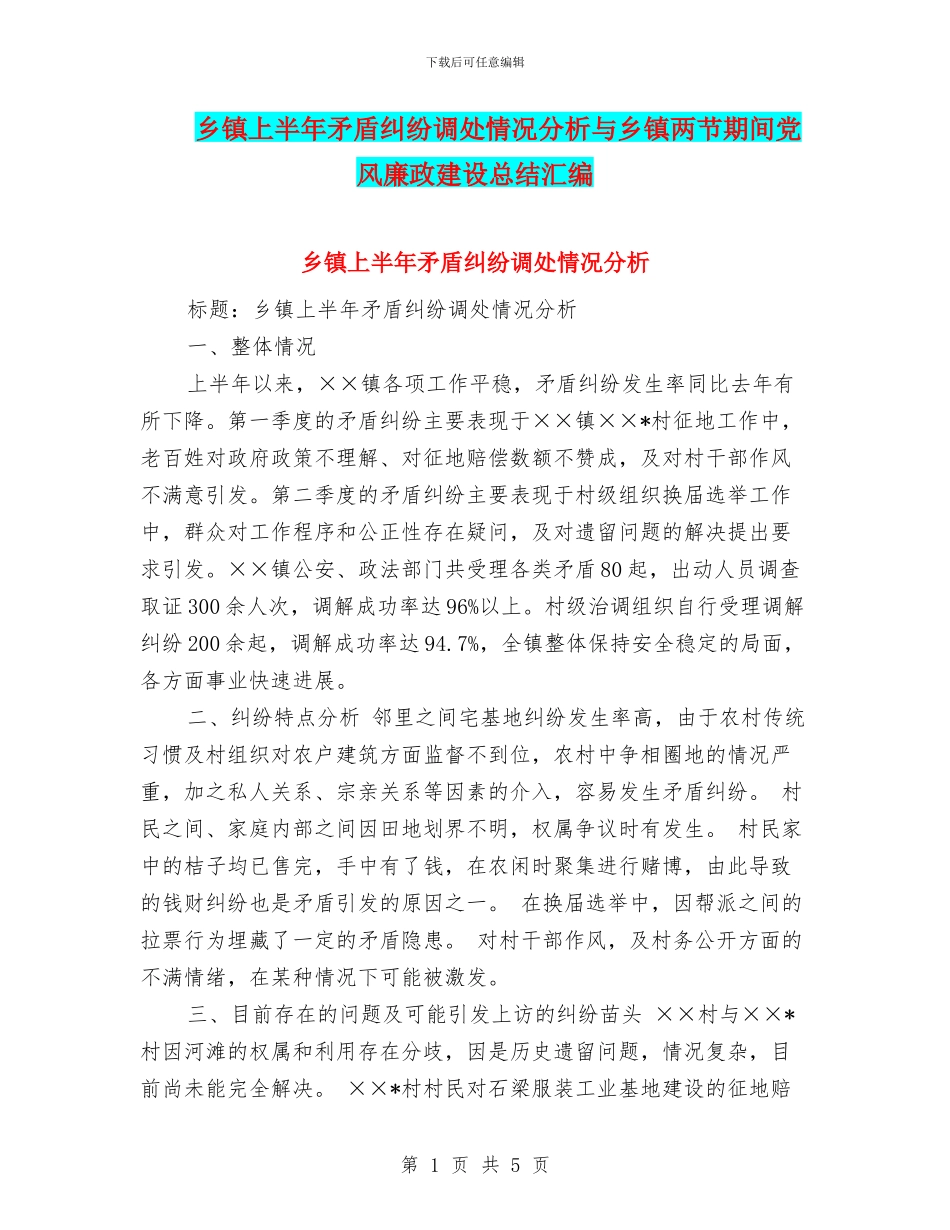 下载后可任意编辑

乡镇上半年矛盾纠纷调处情况分析与乡镇两节期间党风廉政建设总结汇编

乡镇上半年矛盾纠纷调处情况分析

标题：乡镇上半年矛盾纠纷调处情况分析

一、整体情况

上半年以来，××镇各项工作平稳，矛盾纠纷发生率同比去年有所下降。第一季度的矛盾纠纷主要表现于××镇××*村征地工作中，老百姓对政府政策不理解、对征地赔偿数额不赞成，及对村干部作风不满意引发。第二季度的矛盾纠纷主要表现于村级组织换届选举工作中，群众对工作程序和公正性存在疑问，及对遗留问题的解决提出要求引发。××镇公安、政法部门共受理各类矛盾80起，出动人员调查取证300余人次，调解成功率达96%以上。村级治调组织自行受理调解纠纷200余起，调解成功率达94.7%，全镇整体保持安全稳定的局面，各方面事业快速进展。

二、纠纷特点分析 邻里之间宅基地纠纷发生率高，由于农村传统习惯及村组织对农户建筑方面监督不到位，农村中争相圈地的情况严重，加之私人关系、宗亲关系等因素的介入，容易发生矛盾纠纷。 村民之间、家庭内部之间因田地划界不明，权属争议时有发生。 村民家中的桔子均已售完，手中有了钱，在农闲时聚集进行赌博，由此导致的钱财纠纷也是矛盾引发的原因之一。 在换届选举中，因帮派之间的拉票行为埋藏了一定的矛盾隐患。 对村干部作风，及村务公开方面的不满情绪，在某种情况下可能被激发。

三、目前存在的问题及可能引发上访的纠纷苗头 ××村与××*村因河滩的权属和利用存在分歧，因是历史遗留问题，情况复杂，目前尚未能完全解决。 ××*村村民对石梁服装工业基地建设的征地赔

第 1 页 共 5 页